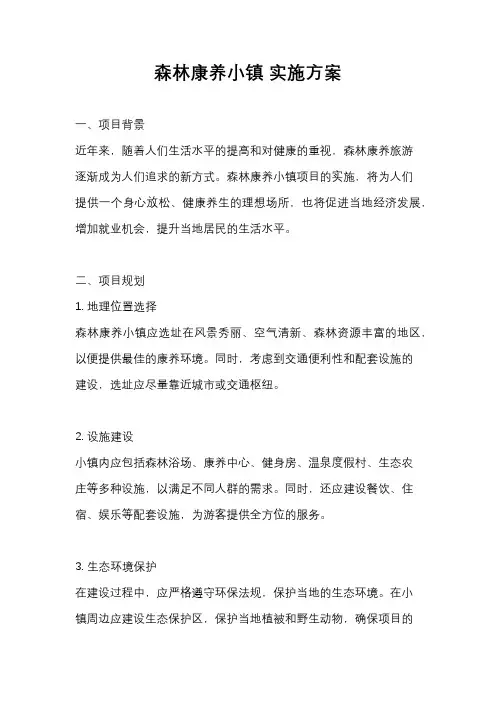 森林康养小镇 实施方案

一、项目背景

近年来，随着人们生活水平的提高和对健康的重视，森林康养旅游逐渐成为人们追求的新方式。森林康养小镇项目的实施，将为人们提供一个身心放松、健康养生的理想场所，也将促进当地经济发展，增加就业机会，提升当地居民的生活水平。

二、项目规划

1. 地理位置选择

森林康养小镇应选址在风景秀丽、空气清新、森林资源丰富的地区，以便提供最佳的康养环境。同时，考虑到交通便利性和配套设施的建设，选址应尽量靠近城市或交通枢纽。

2. 设施建设

小镇内应包括森林浴场、康养中心、健身房、温泉度假村、生态农庄等多种设施，以满足不同人群的需求。同时，还应建设餐饮、住宿、娱乐等配套设施，为游客提供全方位的服务。

3. 生态环境保护

在建设过程中，应严格遵守环保法规，保护当地的生态环境。在小镇周边应建设生态保护区，保护当地植被和野生动物，确保项目的